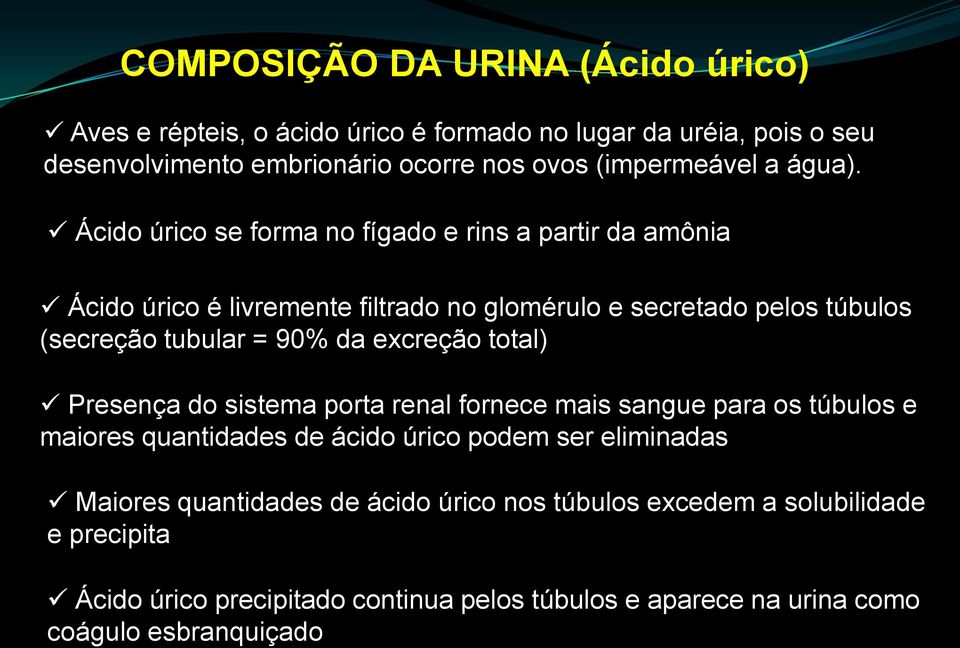 COMPOSIÇÃO DA URINA (Ácido úrico)

✓ Aves e répteis, o ácido úrico é formado no lugar da uréia, pois o seu desenvolvimento embrionário ocorre nos ovos (impermeável a água).

✓ Ácido úrico se forma no fígado e rins a partir da amônia

✓ Ácido úrico é livremente filtrado no glomérulo e secretado pelos túbulos (secreção tubular = 90% da excreção total)

✓ Presença do sistema porta renal fornece mais sangue para os túbulos e maiores quantidades de ácido úrico podem ser eliminadas

✓ Maiores quantidades de ácido úrico nos túbulos excedem a solubilidade e precipita

✓ Ácido úrico precipitado continua pelos túbulos e aparece na urina como coágulo esbranquiçado